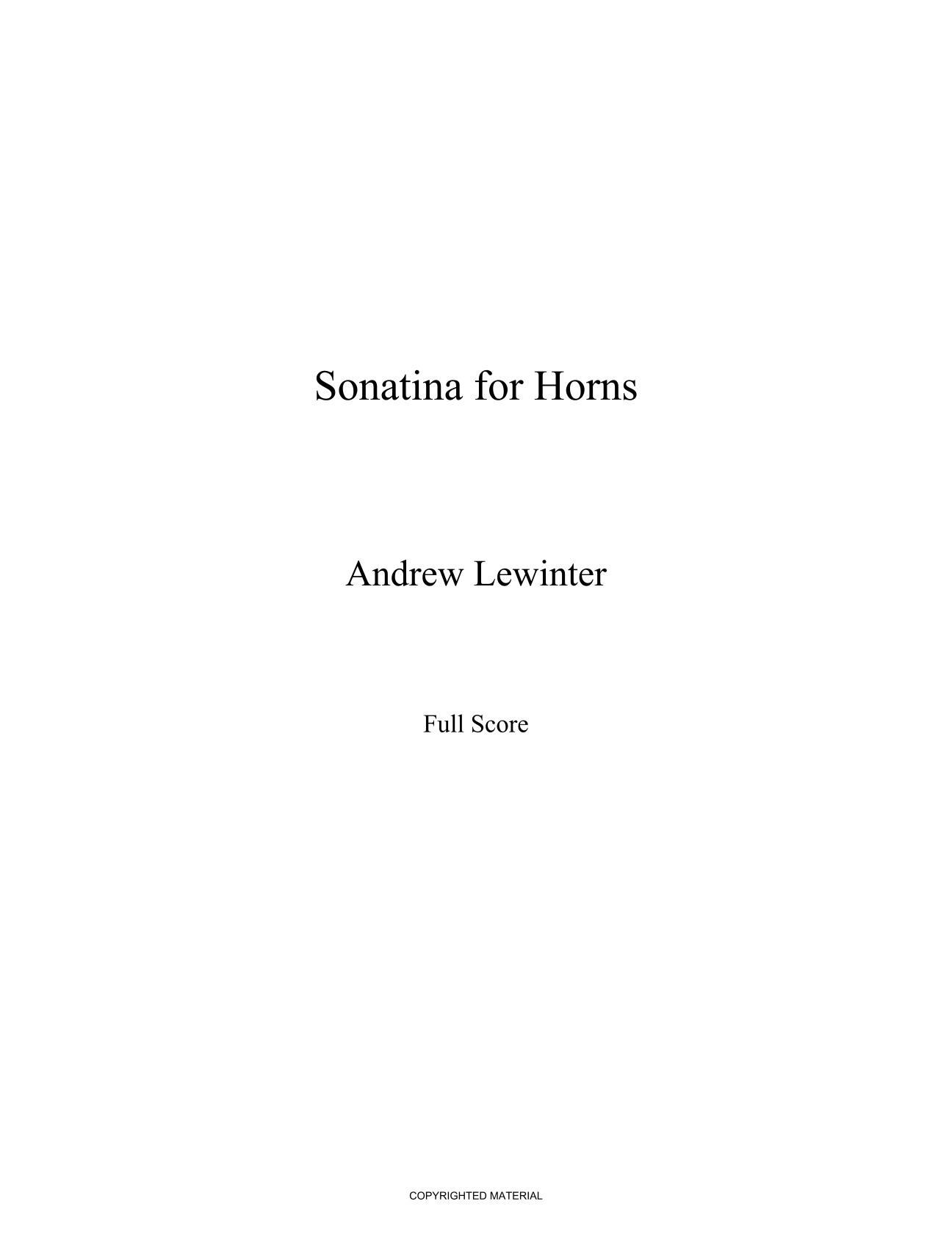 Sonatina for Horns

Andrew Lewinter

Full Score

COPYRIGHTED MATERIAL